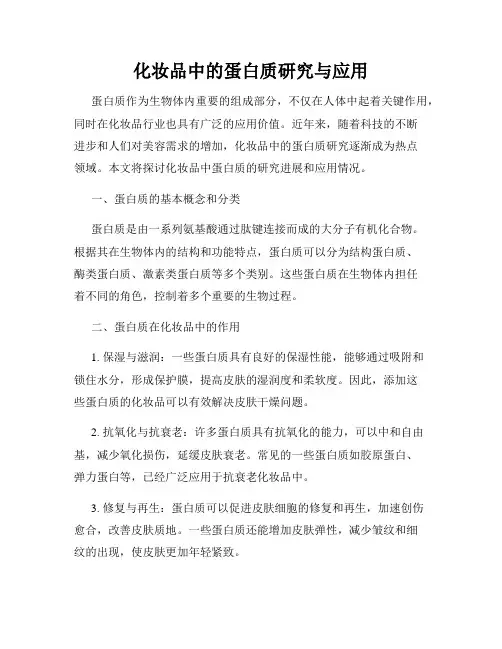 化妆品中的蛋白质研究与应用

蛋白质作为生物体内重要的组成部分，不仅在人体中起着关键作用，同时在化妆品行业也具有广泛的应用价值。近年来，随着科技的不断进步和人们对美容需求的增加，化妆品中的蛋白质研究逐渐成为热点领域。本文将探讨化妆品中蛋白质的研究进展和应用情况。

一、蛋白质的基本概念和分类

蛋白质是由一系列氨基酸通过肽键连接而成的大分子有机化合物。根据其在生物体内的结构和功能特点，蛋白质可以分为结构蛋白质、酶类蛋白质、激素类蛋白质等多个类别。这些蛋白质在生物体内担任着不同的角色，控制着多个重要的生物过程。

二、蛋白质在化妆品中的作用

1. 保湿与滋润：一些蛋白质具有良好的保湿性能，能够通过吸附和锁住水分，形成保护膜，提高皮肤的湿润度和柔软度。因此，添加这些蛋白质的化妆品可以有效解决皮肤干燥问题。

2. 抗氧化与抗衰老：许多蛋白质具有抗氧化的能力，可以中和自由基，减少氧化损伤，延缓皮肤衰老。常见的一些蛋白质如胶原蛋白、弹力蛋白等，已经广泛应用于抗衰老化妆品中。

3. 修复与再生：蛋白质可以促进皮肤细胞的修复和再生，加速创伤愈合，改善皮肤质地。一些蛋白质还能增加皮肤弹性，减少皱纹和细纹的出现，使皮肤更加年轻紧致。